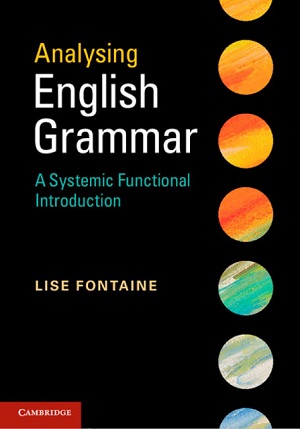 Analysing
English
Grammar

A Systemic Functional Introduction

LISE FONTAINE

CAMBRIDGE